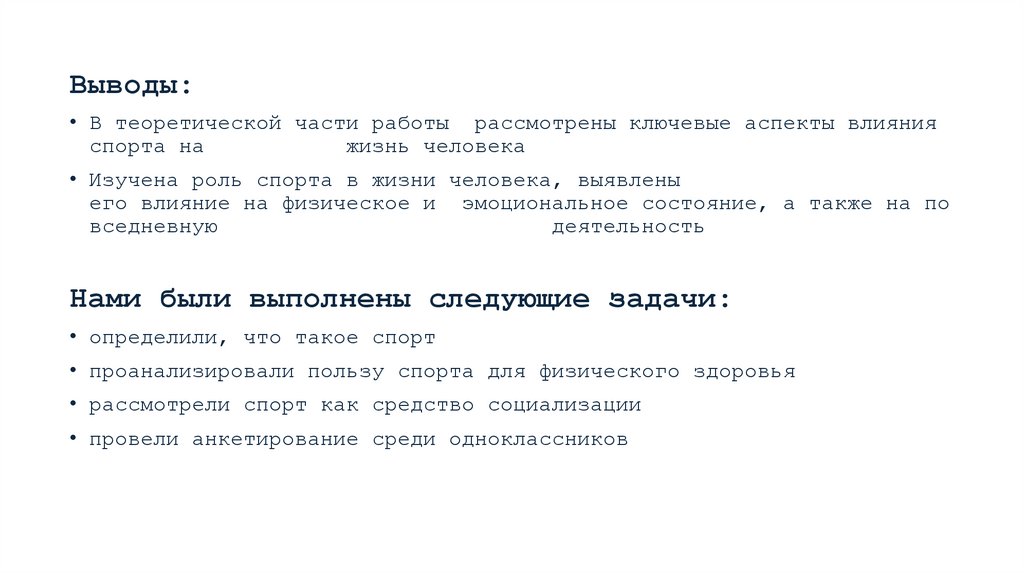 Выводы:

• В теоретической части работы рассмотрены ключевые аспекты влияния спорта на жизнь человека

• Изучена роль спорта в жизни человека, выявлены его влияние на физическое и эмоциональное состояние, а также на по вседневную деятельность

Нами были выполнены следующие задачи:

• определили, что такое спорт

• проанализировали пользу спорта для физического здоровья

• рассмотрели спорт как средство социализации

• провели анкетирование среди одноклассников